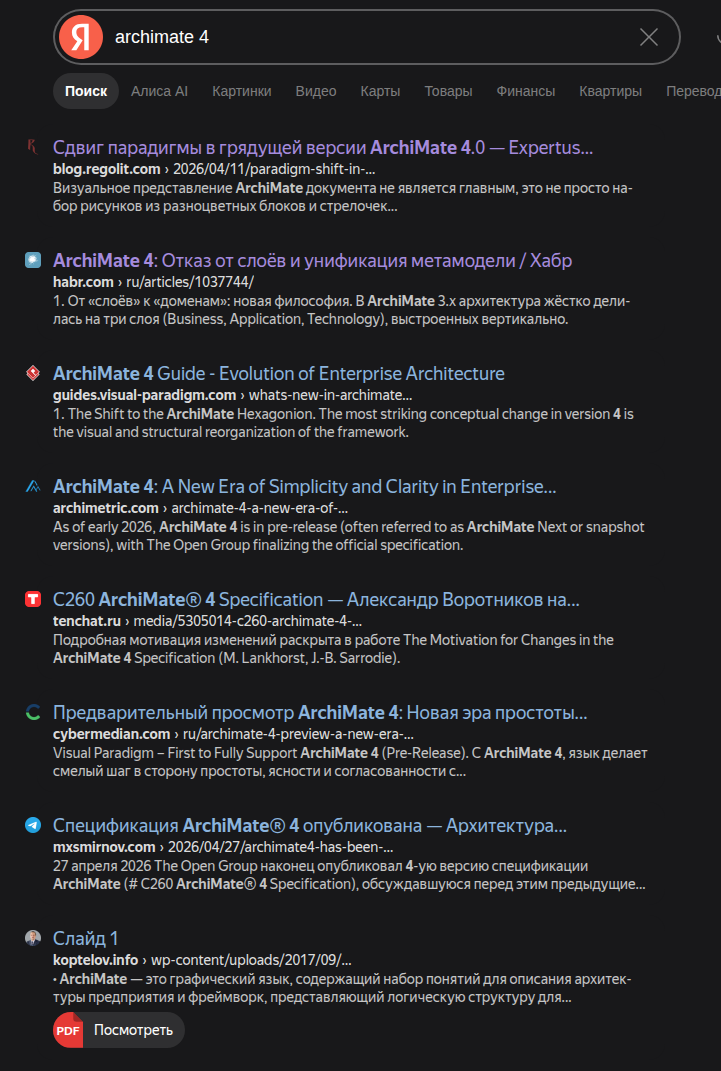 Я archimate 4

Поиск Алиса AI Картинки Видео Карты Товары Финансы Квартиры Перевод

Сдвиг парадигмы в грядущей версии ArchiMate 4.0 — Expertus...
blog.regolit.com › 2026/04/11/paradigm-shift-in-...
Визуальное представление ArchiMate документа не является главным, это не просто набор рисунков из разноцветных блоков и стрелочек...

ArchiMate 4: Отказ от слоёв и унификация метамодели / Хабр
habr.com › ru/articles/1037744/
1. От «слоёв» к «доменам»: новая философия. В ArchiMate 3.x архитектура жёстко делилась на три слоя (Business, Application, Technology), выстроенных вертикально.

ArchiMate 4 Guide - Evolution of Enterprise Architecture
guides.visual-paradigm.com › whats-new-in-archimate...
1. The Shift to the ArchiMate Hexagonion. The most striking conceptual change in version 4 is the visual and structural reorganization of the framework.

ArchiMate 4: A New Era of Simplicity and Clarity in Enterprise...
archimetric.com › archimate-4-a-new-era-of-...
As of early 2026, ArchiMate 4 is in pre-release (often referred to as ArchiMate Next or snapshot versions), with The Open Group finalizing the official specification.

C260 ArchiMate® 4 Specification — Александр Воротников на...
tenchat.ru › media/5305014-c260-archimate-4-...
Подробная мотивация изменений раскрыта в работе The Motivation for Changes in the ArchiMate 4 Specification (M. Lankhorst, J.-B. Sarrodie).

Предварительный просмотр ArchiMate 4: Новая эра простоты...
cybermedian.com › ru/archimate-4-preview-a-new-era-...
Visual Paradigm – First to Fully Support ArchiMate 4 (Pre-Release). С ArchiMate 4, язык делает смелый шаг в сторону простоты, ясности и согласованности с...

Спецификация ArchiMate® 4 опубликована — Архитектура...
mxsmirnov.com › 2026/04/27/archimate4-has-been-...
27 апреля 2026 The Open Group наконец опубликовал 4-ую версию спецификации ArchiMate (# C260 ArchiMate® 4 Specification), обсуждавшуюся перед этим предыдущие...

Слайд 1
koptelov.info › wp-content/uploads/2017/09/...
• ArchiMate — это графический язык, содержащий набор понятий для описания архитектуры предприятия и фреймворк, представляющий логическую структуру для...

PDF Посмотреть